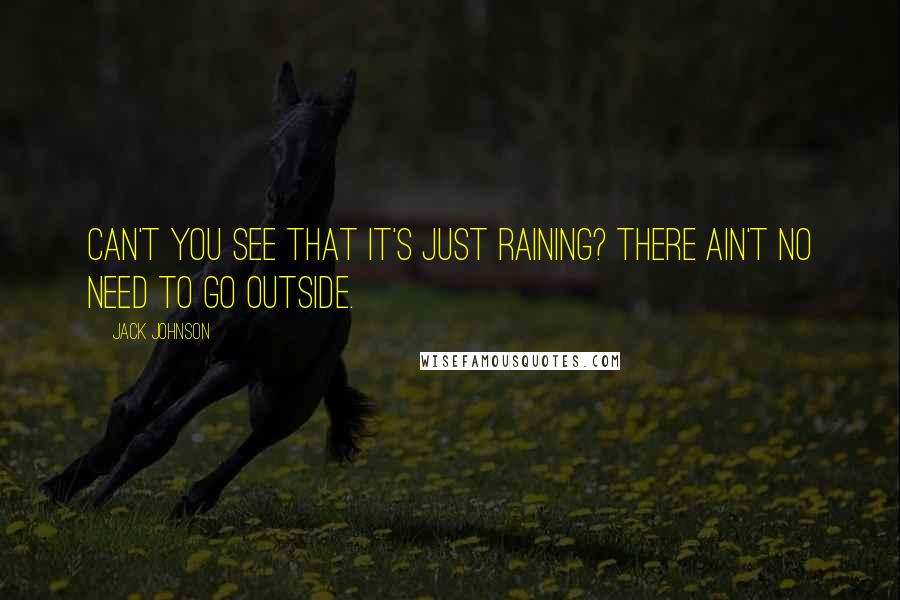 CAN'T YOU SEE THAT IT'S JUST RAINING? THERE AIN'T NO NEED TO GO OUTSIDE.

JACK JOHNSON

WISEFAMOUSQUOTES.COM